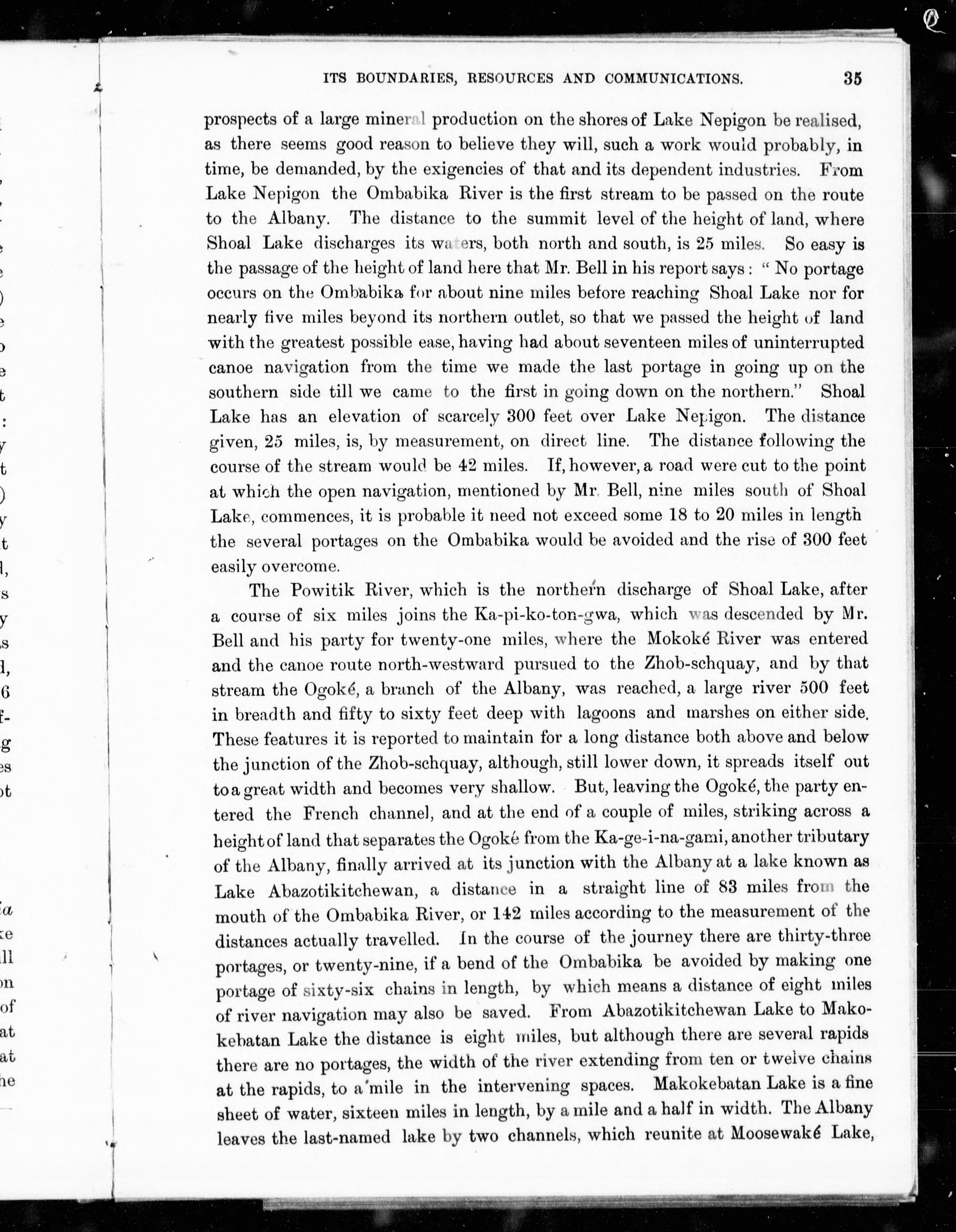 ITS BOUNDARIES, RESOURCES AND COMMUNICATIONS. 35

prospects of a large mineral production on the shores of Lake Nepigon be realised, as there seems good reason to believe they will, such a work would probably, in time, be demanded, by the exigencies of that and its dependent industries. From Lake Nepigon the Ombabika River is the first stream to be passed on the route to the Albany. The distance to the summit level of the height of land, where Shoal Lake discharges its waters, both north and south, is 25 miles. So easy is the passage of the height of land here that Mr. Bell in his report says: "No portage occurs on the Ombabika for about nine miles before reaching Shoal Lake nor for nearly five miles beyond its northern outlet, so that we passed the height of land with the greatest possible ease, having had about seventeen miles of uninterrupted canoe navigation from the time we made the last portage in going up on the southern side till we came to the first in going down on the northern." Shoal Lake has an elevation of scarcely 300 feet over Lake Nepigon. The distance given, 25 miles, is, by measurement, on direct line. The distance following the course of the stream would be 42 miles. If, however, a road were cut to the point at which the open navigation, mentioned by Mr. Bell, nine miles south of Shoal Lake, commences, it is probable it need not exceed some 18 to 20 miles in length the several portages on the Ombabika would be avoided and the rise of 300 feet easily overcome.

The Powitik River, which is the northern discharge of Shoal Lake, after a course of six miles joins the Ka-pi-ko-ton-gwa, which was descended by Mr. Bell and his party for twenty-one miles, where the Mokoké River was entered and the canoe route north-westward pursued to the Zhob-schquay, and by that stream the Ogoké, a branch of the Albany, was reached, a large river 500 feet in breadth and fifty to sixty feet deep with lagoons and marshes on either side. These features it is reported to maintain for a long distance both above and below the junction of the Zhob-schquay, although, still lower down, it spreads itself out to a great width and becomes very shallow. But, leaving the Ogoké, the party entered the French channel, and at the end of a couple of miles, striking across a height of land that separates the Ogoké from the Ka-ge-i-na-gami, another tributary of the Albany, finally arrived at its junction with the Albany at a lake known as Lake Abazotikitchewan, a distance in a straight line of 83 miles from the mouth of the Ombabika River, or 142 miles according to the measurement of the distances actually travelled. In the course of the journey there are thirty-three portages, or twenty-nine, if a bend of the Ombabika be avoided by making one portage of sixty-six chains in length, by which means a distance of eight miles of river navigation may also be saved. From Abazotikitchewan Lake to Makokebatan Lake the distance is eight miles, but although there are several rapids there are no portages, the width of the river extending from ten or twelve chains at the rapids, to a mile in the intervening spaces. Makokebatan Lake is a fine sheet of water, sixteen miles in length, by a mile and a half in width. The Albany leaves the last-named lake by two channels, which reunite at Moosewaké Lake,